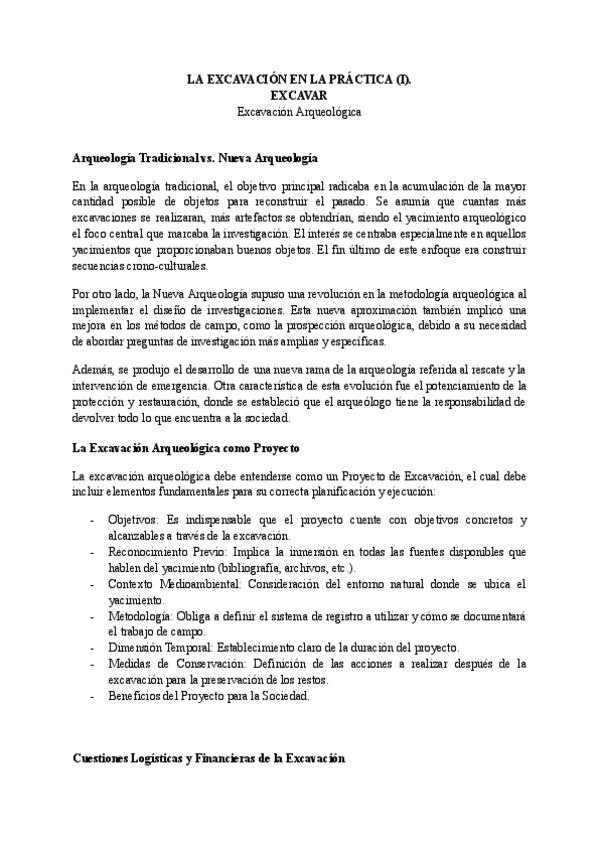 LA EXCAVACIÓN EN LA PRÁCTICA (I).
EXCAVAR
Excavación Arqueológica

Arqueología Tradicional vs. Nueva Arqueología

En la arqueología tradicional, el objetivo principal radicaba en la acumulación de la mayor cantidad posible de objetos para reconstruir el pasado. Se asumía que cuantas más excavaciones se realizaran, más artefactos se obtendrían, siendo el yacimiento arqueológico el foco central que marcaba la investigación. El interés se centraba especialmente en aquellos yacimientos que proporcionaban buenos objetos. El fin último de este enfoque era construir secuencias crono-culturales.

Por otro lado, la Nueva Arqueología supuso una revolución en la metodología arqueológica al implementar el diseño de investigaciones. Esta nueva aproximación también implicó una mejora en los métodos de campo, como la prospección arqueológica, debido a su necesidad de abordar preguntas de investigación más amplias y específicas.

Además, se produjo el desarrollo de una nueva rama de la arqueología referida al rescate y la intervención de emergencia. Otra característica de esta evolución fue el potenciamiento de la protección y restauración, donde se estableció que el arqueólogo tiene la responsabilidad de devolver todo lo que encuentra a la sociedad.

La Excavación Arqueológica como Proyecto

La excavación arqueológica debe entenderse como un Proyecto de Excavación, el cual debe incluir elementos fundamentales para su correcta planificación y ejecución:

- Objetivos: Es indispensable que el proyecto cuente con objetivos concretos y alcanzables a través de la excavación.
- Reconocimiento Previo: Implica la inmersión en todas las fuentes disponibles que hablen del yacimiento (bibliografía, archivos, etc.).
- Contexto Medioambiental: Consideración del entorno natural donde se ubica el yacimiento.
- Metodología: Obliga a definir el sistema de registro a utilizar y cómo se documentará el trabajo de campo.
- Dimensión Temporal: Establecimiento claro de la duración del proyecto.
- Medidas de Conservación: Definición de las acciones a realizar después de la excavación para la preservación de los restos.
- Beneficios del Proyecto para la Sociedad.

Cuestiones Logísticas y Financieras de la Excavación